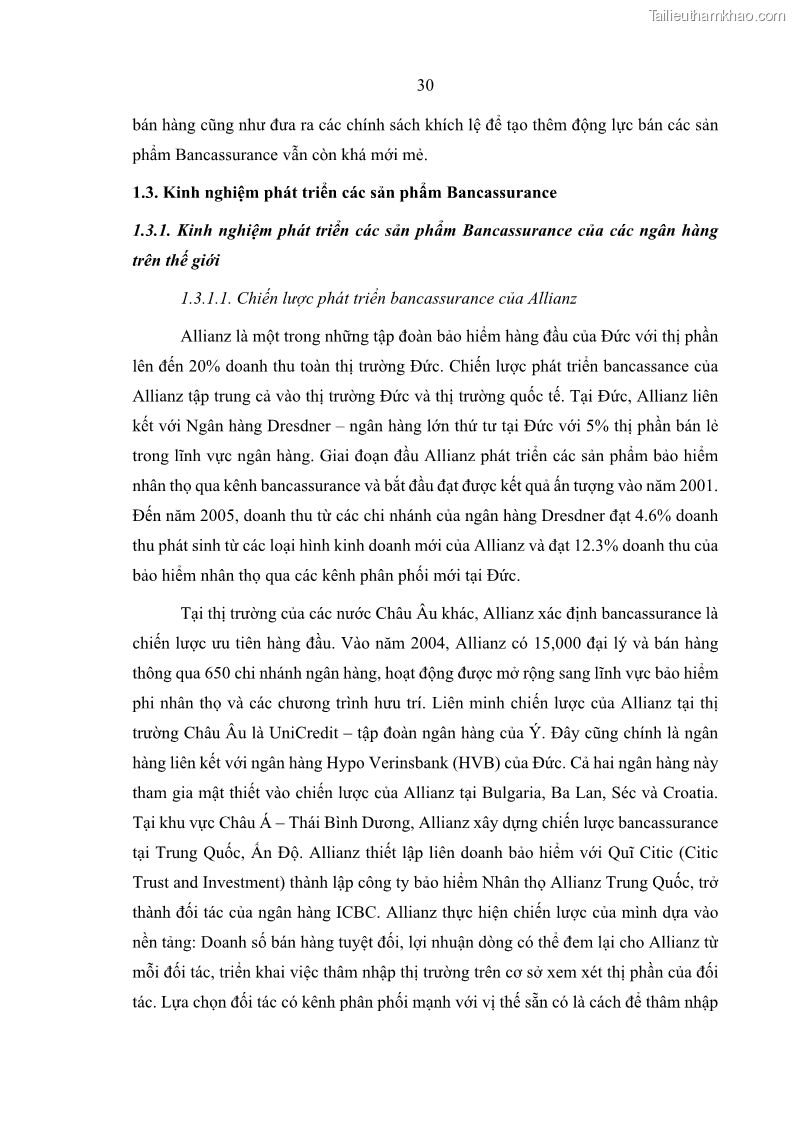 Tailieuthamkhao.com

30

bán hàng cũng như đưa ra các chính sách khích lệ để tạo thêm động lực bán các sản phẩm Bancassurance vẫn còn khá mới mẻ.

1.3. Kinh nghiệm phát triển các sản phẩm Bancassurance

1.3.1. Kinh nghiệm phát triển các sản phẩm Bancassurance của các ngân hàng trên thế giới

1.3.1.1. Chiến lược phát triển bancassurance của Allianz

Allianz là một trong những tập đoàn bảo hiểm hàng đầu của Đức với thị phần lên đến 20% doanh thu toàn thị trường Đức. Chiến lược phát triển bancassance của Allianz tập trung cả vào thị trường Đức và thị trường quốc tế. Tại Đức, Allianz liên kết với Ngân hàng Dresdner – ngân hàng lớn thứ tư tại Đức với 5% thị phần bán lẻ trong lĩnh vực ngân hàng. Giai đoạn đầu Allianz phát triển các sản phẩm bảo hiểm nhân thọ qua kênh bancassurance và bắt đầu đạt được kết quả ấn tượng vào năm 2001. Đến năm 2005, doanh thu từ các chi nhánh của ngân hàng Dresdner đạt 4.6% doanh thu phát sinh từ các loại hình kinh doanh mới của Allianz và đạt 12.3% doanh thu của bảo hiểm nhân thọ qua các kênh phân phối mới tại Đức.

Tại thị trường của các nước Châu Âu khác, Allianz xác định bancassurance là chiến lược ưu tiên hàng đầu. Vào năm 2004, Allianz có 15,000 đại lý và bán hàng thông qua 650 chi nhánh ngân hàng, hoạt động được mở rộng sang lĩnh vực bảo hiểm phi nhân thọ và các chương trình hưu trí. Liên minh chiến lược của Allianz tại thị trường Châu Âu là UniCredit – tập đoàn ngân hàng của Ý. Đây cũng chính là ngân hàng liên kết với ngân hàng Hypo Verinsbank (HVB) của Đức. Cả hai ngân hàng này tham gia mật thiết vào chiến lược của Allianz tại Bulgaria, Ba Lan, Séc và Croatia. Tại khu vực Châu Á – Thái Bình Dương, Allianz xây dựng chiến lược bancassurance tại Trung Quốc, Ấn Độ. Allianz thiết lập liên doanh bảo hiểm với Quĩ Citic (Citic Trust and Investment) thành lập công ty bảo hiểm Nhân thọ Allianz Trung Quốc, trở thành đối tác của ngân hàng ICBC. Allianz thực hiện chiến lược của mình dựa vào nền tảng: Doanh số bán hàng tuyệt đối, lợi nhuận dòng có thể đem lại cho Allianz từ mỗi đối tác, triển khai việc thâm nhập thị trường trên cơ sở xem xét thị phần của đối tác. Lựa chọn đối tác có kênh phân phối mạnh với vị thế sẵn có là cách để thâm nhập